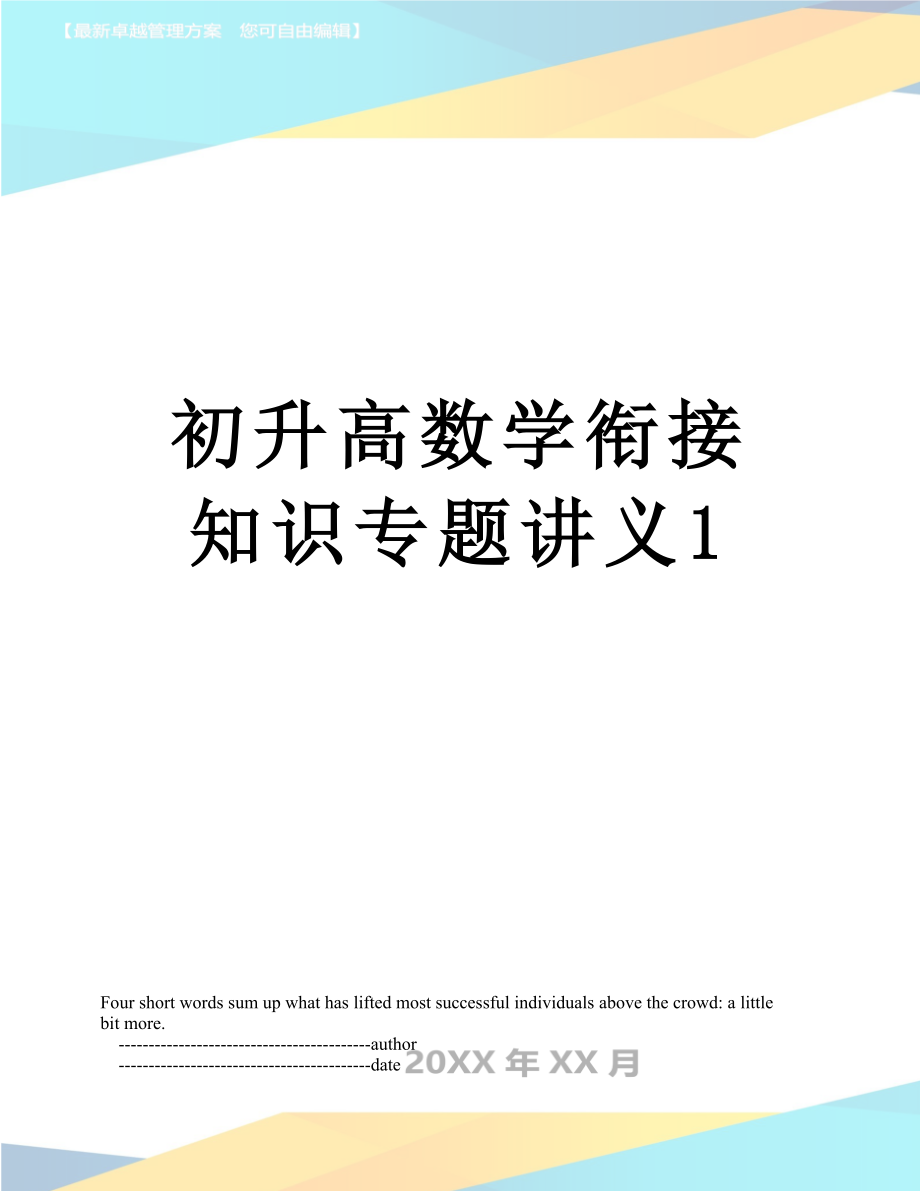 【最新卓越管理方案　您可自由编辑】

初升高数学衔接知识专题讲义1

Four short words sum up what has lifted most successful individuals above the crowd: a little bit more.

------------------------------------------author

------------------------------------------date 20XX年XX月